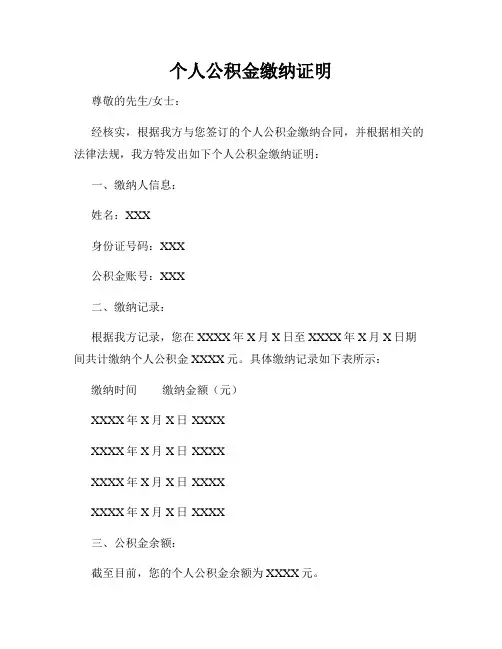 个人公积金缴纳证明

尊敬的先生/女士：

经核实，根据我方与您签订的个人公积金缴纳合同，并根据相关的法律法规，我方特发出如下个人公积金缴纳证明：

一、缴纳人信息：

姓名：XXX

身份证号码：XXX

公积金账号：XXX

二、缴纳记录：

根据我方记录，您在 XXXX 年 X 月 X 日至 XXXX 年 X 月 X 日期间共计缴纳个人公积金 XXXX 元。具体缴纳记录如下表所示：

缴纳时间　　缴纳金额（元）

XXXX 年 X 月 X 日 XXXX

XXXX 年 X 月 X 日 XXXX

XXXX 年 X 月 X 日 XXXX

XXXX 年 X 月 X 日 XXXX

三、公积金余额：

截至目前，您的个人公积金余额为 XXXX 元。